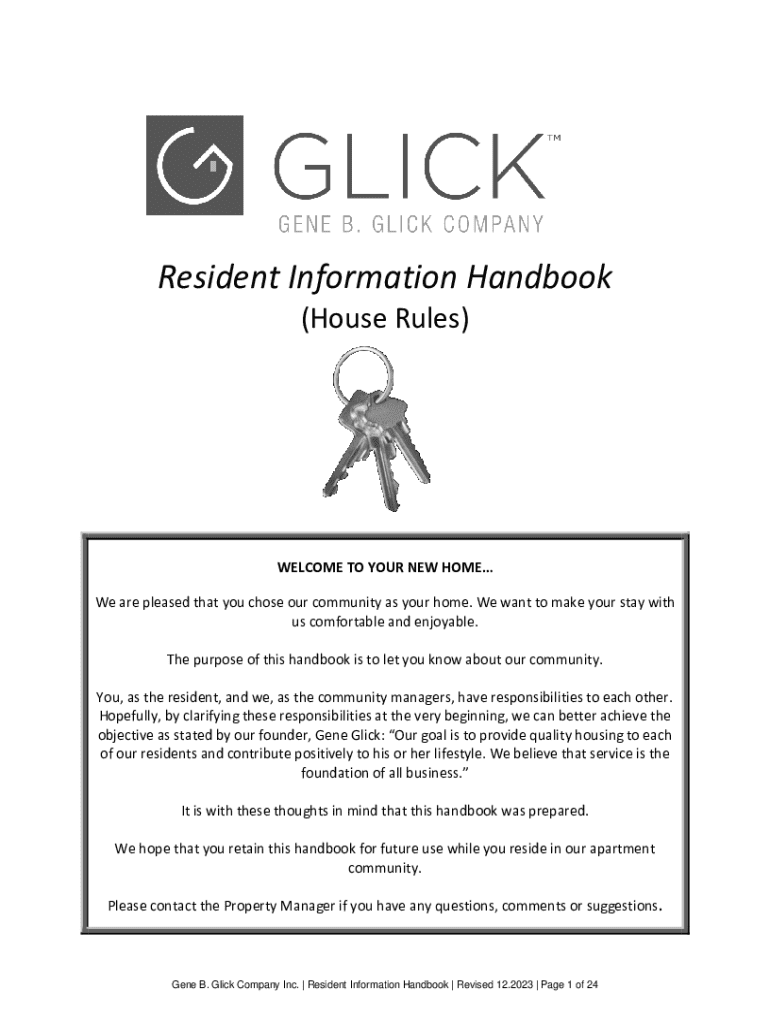 GLICK™
GENE B. GLICK COMPANY

Resident Information Handbook
(House Rules)

WELCOME TO YOUR NEW HOME...

We are pleased that you chose our community as your home. We want to make your stay with us comfortable and enjoyable.

The purpose of this handbook is to let you know about our community.

You, as the resident, and we, as the community managers, have responsibilities to each other. Hopefully, by clarifying these responsibilities at the very beginning, we can better achieve the objective as stated by our founder, Gene Glick: "Our goal is to provide quality housing to each of our residents and contribute positively to his or her lifestyle. We believe that service is the foundation of all business."

It is with these thoughts in mind that this handbook was prepared.

We hope that you retain this handbook for future use while you reside in our apartment community.

Please contact the Property Manager if you have any questions, comments or suggestions.

Gene B. Glick Company Inc. | Resident Information Handbook | Revised 12.2023 | Page 1 of 24